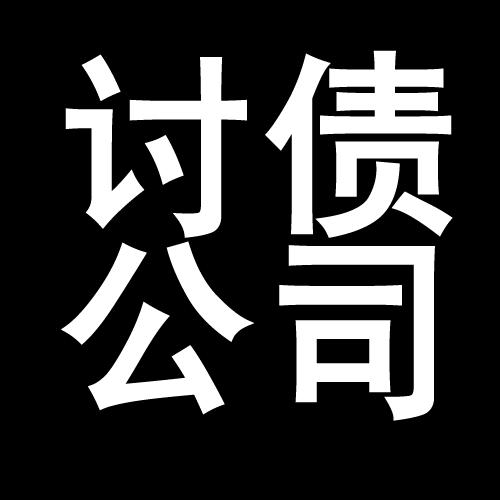 讨债
公司